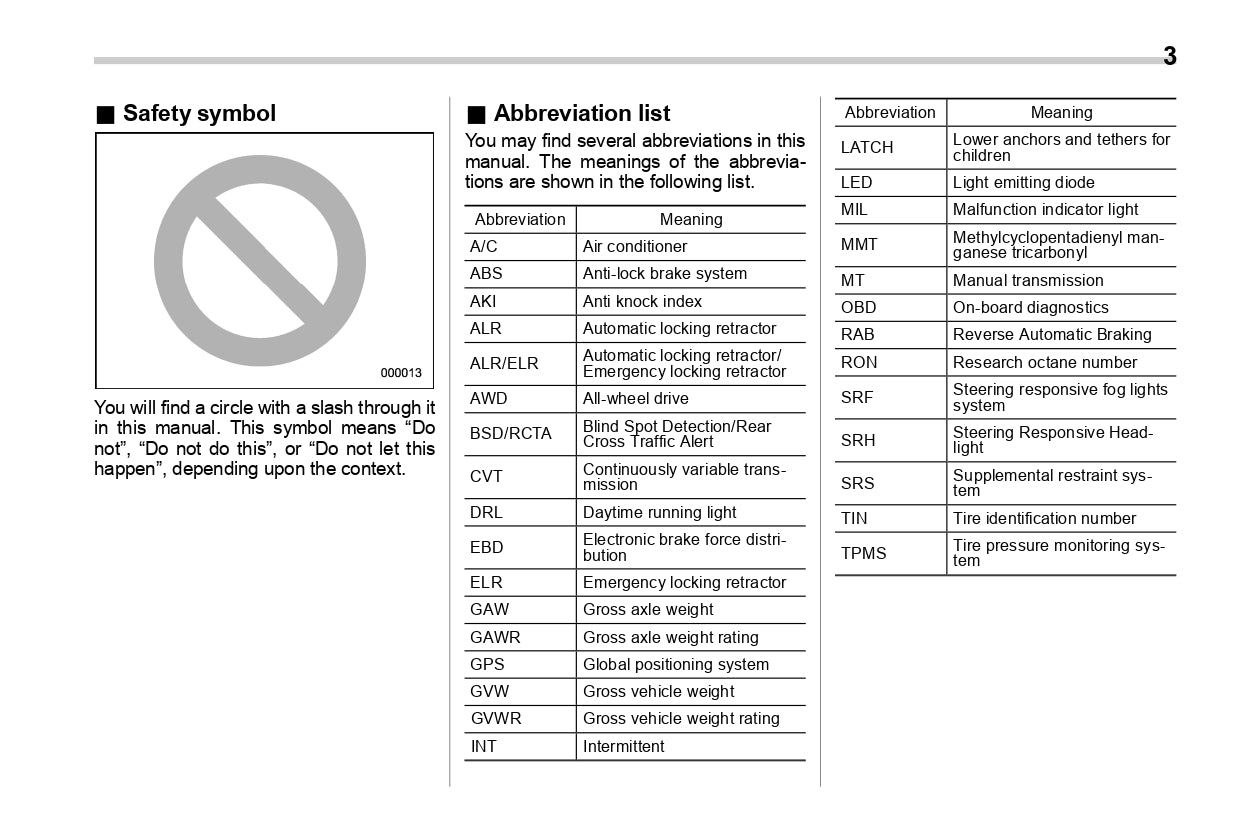 3

■ Safety symbol

000013

You will find a circle with a slash through it in this manual. This symbol means “Do not”, “Do not do this”, or “Do not let this happen”, depending upon the context.

■ Abbreviation list

You may find several abbreviations in this manual. The meanings of the abbreviations are shown in the following list.

| Abbreviation | Meaning |
|---|---|
| A/C | Air conditioner |
| ABS | Anti-lock brake system |
| AKI | Anti knock index |
| ALR | Automatic locking retractor |
| ALR/ELR | Automatic locking retractor/ Emergency locking retractor |
| AWD | All-wheel drive |
| BSD/RCTA | Blind Spot Detection/Rear Cross Traffic Alert |
| CVT | Continuously variable transmission |
| DRL | Daytime running light |
| EBD | Electronic brake force distribution |
| ELR | Emergency locking retractor |
| GAW | Gross axle weight |
| GAWR | Gross axle weight rating |
| GPS | Global positioning system |
| GVW | Gross vehicle weight |
| GVWR | Gross vehicle weight rating |
| INT | Intermittent |

| Abbreviation | Meaning |
|---|---|
| LATCH | Lower anchors and tethers for children |
| LED | Light emitting diode |
| MIL | Malfunction indicator light |
| MMT | Methylcyclopentadienyl manganese tricarbonyl |
| MT | Manual transmission |
| OBD | On-board diagnostics |
| RAB | Reverse Automatic Braking |
| RON | Research octane number |
| SRF | Steering responsive fog lights system |
| SRH | Steering Responsive Headlight |
| SRS | Supplemental restraint system |
| TIN | Tire identification number |
| TPMS | Tire pressure monitoring system |